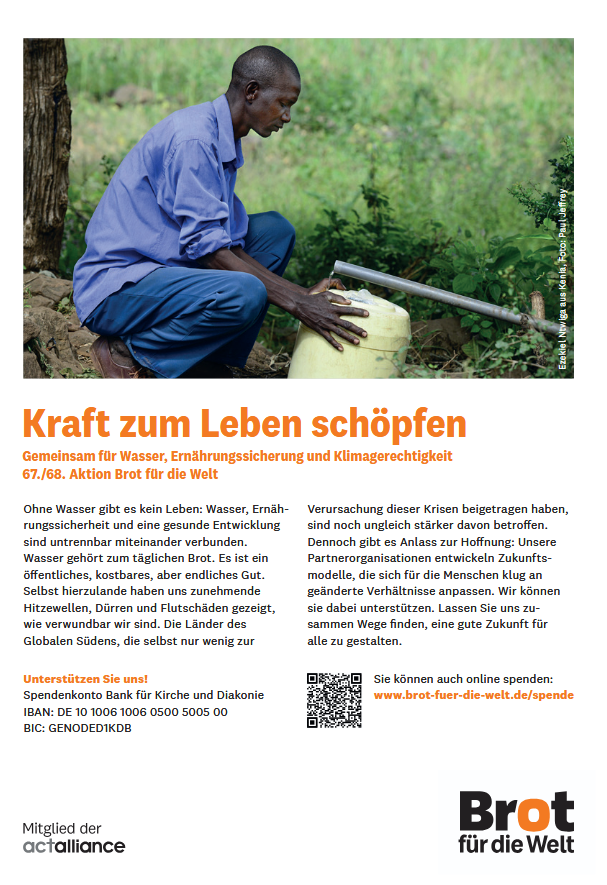 Ezekiel Nzwiga aus Kenia, Foto: Paul Jeffrey

Kraft zum Leben schöpfen

Gemeinsam für Wasser, Ernährungssicherung und Klimagerechtigkeit
67./68. Aktion Brot für die Welt

Ohne Wasser gibt es kein Leben: Wasser, Ernährungssicherheit und eine gesunde Entwicklung sind untrennbar miteinander verbunden. Wasser gehört zum täglichen Brot. Es ist ein öffentliches, kostbares, aber endliches Gut. Selbst hierzulande haben uns zunehmende Hitzewellen, Dürren und Flutschäden gezeigt, wie verwundbar wir sind. Die Länder des Globalen Südens, die selbst nur wenig zur Verursachung dieser Krisen beigetragen haben, sind noch ungleich stärker davon betroffen. Dennoch gibt es Anlass zur Hoffnung: Unsere Partnerorganisationen entwickeln Zukunftsmodelle, die sich für die Menschen klug an geänderte Verhältnisse anpassen. Wir können sie dabei unterstützen. Lassen Sie uns zusammen Wege finden, eine gute Zukunft für alle zu gestalten.

Unterstützen Sie uns!
Spendenkonto Bank für Kirche und Diakonie
IBAN: DE 10 1006 1006 0500 5005 00
BIC: GENODED1KDB

Sie können auch online spenden:
www.brot-fuer-die-welt.de/spende

Mitglied der
actalliance

Brot
für die Welt